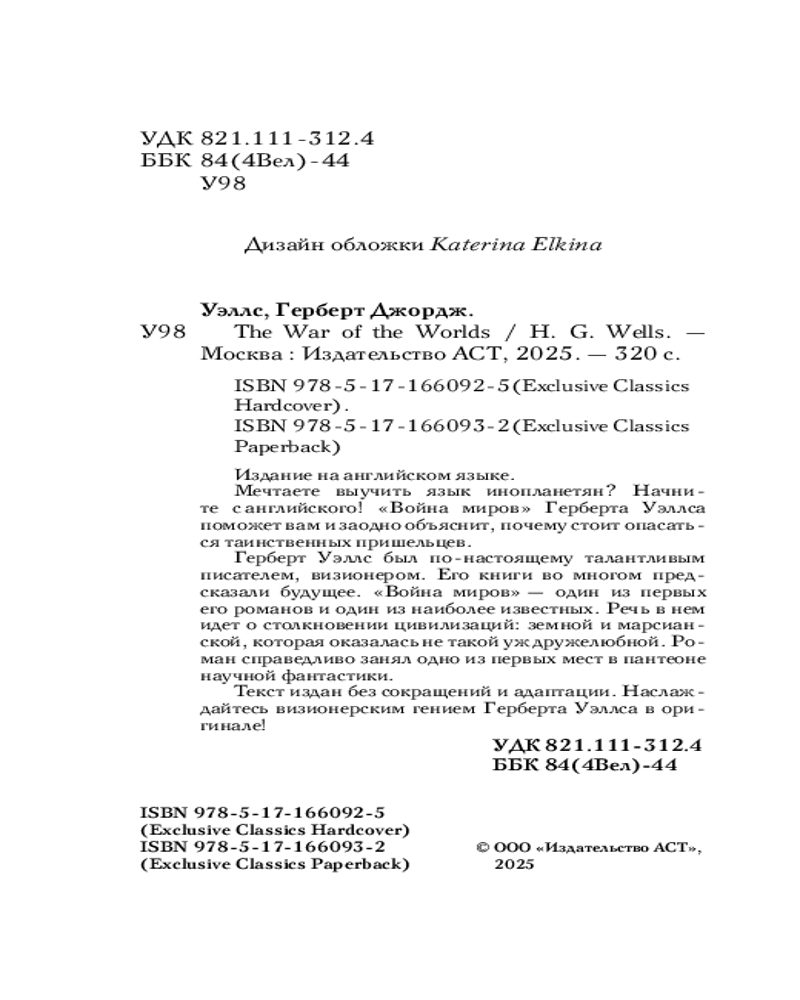 УДК 821.111-312.4
ББК 84(4Вел)-44
У98

Дизайн обложки Katerina Elkina

Уэллс, Герберт Джордж.
У98 The War of the Worlds / H. G. Wells. — Москва : Издательство АСТ, 2025. — 320 с.

ISBN 978-5-17-166092-5 (Exclusive Classics Hardcover).
ISBN 978-5-17-166093-2 (Exclusive Classics Paperback)

Издание на английском языке.
Мечтаете выучить язык инопланетян? Начните с английского! «Война миров» Герберта Уэллса поможет вам и заодно объяснит, почему стоит опасаться таинственных пришельцев.
Герберт Уэллс был по-настоящему талантливым писателем, визионером. Его книги во многом предсказали будущее. «Война миров» — один из первых его романов и один из наиболее известных. Речь в нем идет о столкновении цивилизаций: земной и марсианской, которая оказалась не такой уж дружелюбной. Роман справедливо занял одно из первых мест в пантеоне научной фантастики.
Текст издан без сокращений и адаптации. Наслаждайтесь визионерским гением Герберта Уэллса в оригинале!

УДК 821.111-312.4
ББК 84(4Вел)-44

ISBN 978-5-17-166092-5
(Exclusive Classics Hardcover)
ISBN 978-5-17-166093-2
(Exclusive Classics Paperback)

© ООО «Издательство АСТ», 2025